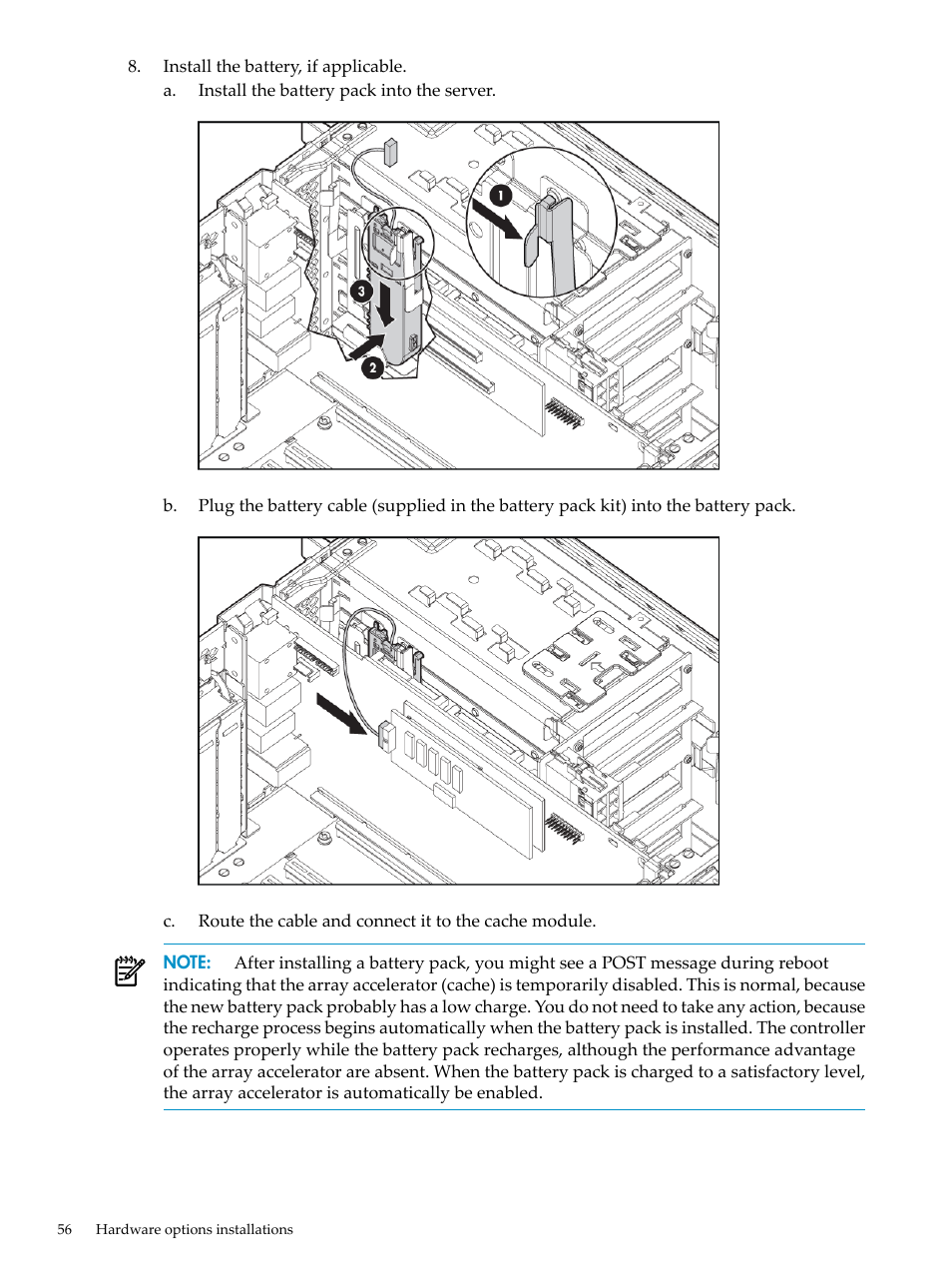 8. Install the battery, if applicable.
a. Install the battery pack into the server.

1
3
2

b. Plug the battery cable (supplied in the battery pack kit) into the battery pack.

c. Route the cable and connect it to the cache module.

NOTE: After installing a battery pack, you might see a POST message during reboot indicating that the array accelerator (cache) is temporarily disabled. This is normal, because the new battery pack probably has a low charge. You do not need to take any action, because the recharge process begins automatically when the battery pack is installed. The controller operates properly while the battery pack recharges, although the performance advantage of the array accelerator are absent. When the battery pack is charged to a satisfactory level, the array accelerator is automatically be enabled.

56 Hardware options installations